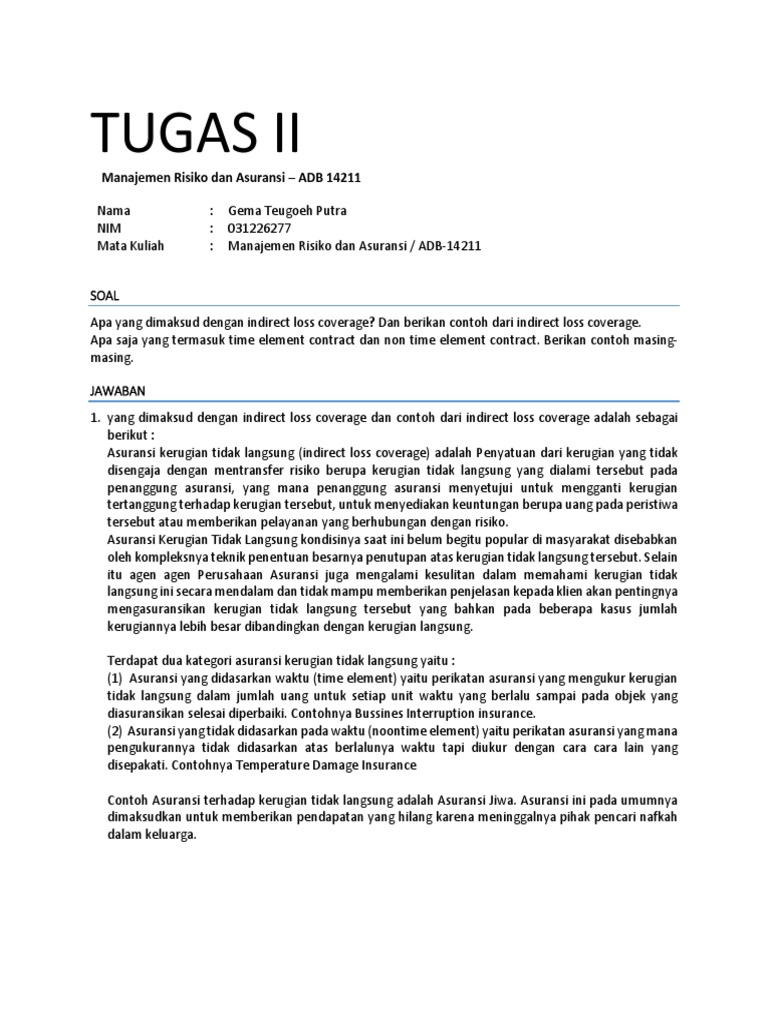 TUGAS II

Manajemen Risiko dan Asuransi – ADB 14211

Nama : Gema Teugoeh Putra
NIM : 031226277
Mata Kuliah : Manajemen Risiko dan Asuransi / ADB-14211

SOAL

Apa yang dimaksud dengan indirect loss coverage? Dan berikan contoh dari indirect loss coverage.
Apa saja yang termasuk time element contract dan non time element contract. Berikan contoh masing-masing.

JAWABAN

1. yang dimaksud dengan indirect loss coverage dan contoh dari indirect loss coverage adalah sebagai berikut :
Asuransi kerugian tidak langsung (indirect loss coverage) adalah Penyatuan dari kerugian yang tidak disengaja dengan mentransfer risiko berupa kerugian tidak langsung yang dialami tersebut pada penanggung asuransi, yang mana penanggung asuransi menyetujui untuk mengganti kerugian tertanggung terhadap kerugian tersebut, untuk menyediakan keuntungan berupa uang pada peristiwa tersebut atau memberikan pelayanan yang berhubungan dengan risiko.
Asuransi Kerugian Tidak Langsung kondisinya saat ini belum begitu popular di masyarakat disebabkan oleh kompleksnya teknik penentuan besarnya penutupan atas kerugian tidak langsung tersebut. Selain itu agen agen Perusahaan Asuransi juga mengalami kesulitan dalam memahami kerugian tidak langsung ini secara mendalam dan tidak mampu memberikan penjelasan kepada klien akan pentingnya mengasuransikan kerugian tidak langsung tersebut yang bahkan pada beberapa kasus jumlah kerugiannya lebih besar dibandingkan dengan kerugian langsung.

Terdapat dua kategori asuransi kerugian tidak langsung yaitu :
(1) Asuransi yang didasarkan waktu (time element) yaitu perikatan asuransi yang mengukur kerugian tidak langsung dalam jumlah uang untuk setiap unit waktu yang berlalu sampai pada objek yang diasuransikan selesai diperbaiki. Contohnya Bussines Interruption insurance.
(2) Asuransi yang tidak didasarkan pada waktu (noontime element) yaitu perikatan asuransi yang mana pengukurannya tidak didasarkan atas berlalunya waktu tapi diukur dengan cara cara lain yang disepakati. Contohnya Temperature Damage Insurance

Contoh Asuransi terhadap kerugian tidak langsung adalah Asuransi Jiwa. Asuransi ini pada umumnya dimaksudkan untuk memberikan pendapatan yang hilang karena meninggalnya pihak pencari nafkah dalam keluarga.